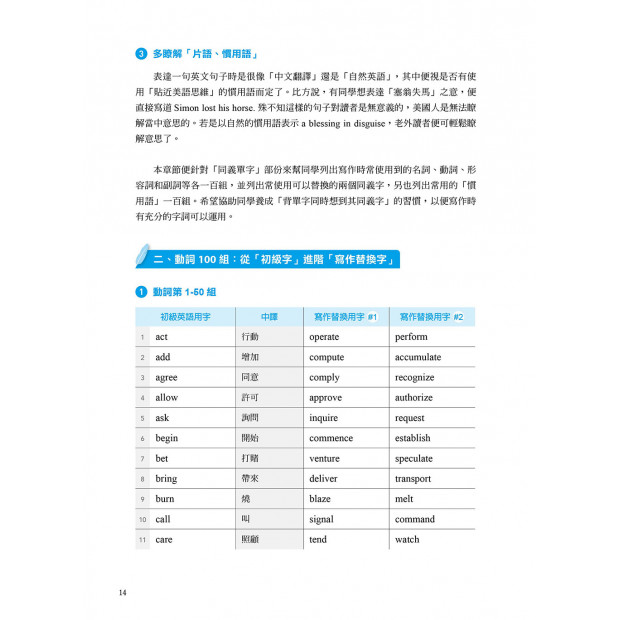 3 多瞭解「片語、慣用語」

表達一句英文句子時是很像「中文翻譯」還是「自然英語」，其中便視是否有使用「貼近美語思維」的慣用語而定了。比方說，有同學想表達「塞翁失馬」之意，便直接寫道 Simon lost his horse. 殊不知這樣的句子對讀者是無意義的，美國人是無法瞭解當中意思的。若是以自然的慣用語表示 a blessing in disguise，老外讀者便可輕鬆瞭解意思了。

本章節便針對「同義單字」部份來幫同學列出寫作時常使用到的名詞、動詞、形容詞和副詞等各一百組，並列出常使用可以替換的兩個同義字，另也列出常用的「慣用語」一百組。希望協助同學養成「背單字同時想到其同義字」的習慣，以便寫作時有充分的字詞可以運用。

二、動詞 100 組：從「初級字」進階「寫作替換字」

1 動詞第 1-50 組

| | 初級英語用字 | 中譯 | 寫作替換用字 #1 | 寫作替換用字 #2 |
|---|---|---|---|---|
| 1 | act | 行動 | operate | perform |
| 2 | add | 增加 | compute | accumulate |
| 3 | agree | 同意 | comply | recognize |
| 4 | allow | 許可 | approve | authorize |
| 5 | ask | 詢問 | inquire | request |
| 6 | begin | 開始 | commence | establish |
| 7 | bet | 打賭 | venture | speculate |
| 8 | bring | 帶來 | deliver | transport |
| 9 | burn | 燒 | blaze | melt |
| 10 | call | 叫 | signal | command |
| 11 | care | 照顧 | tend | watch |

14